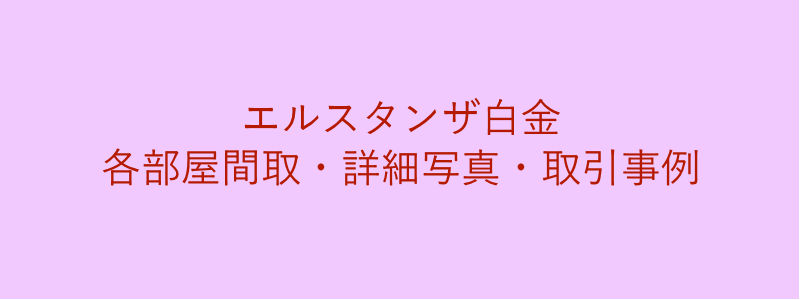 エルスタンザ白金
各部屋間取・詳細写真・取引事例